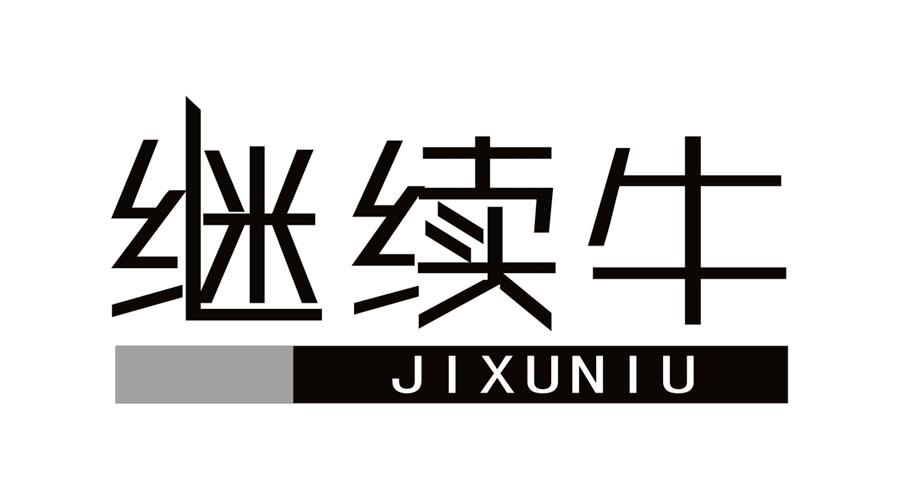 继续牛

JIXUNIU